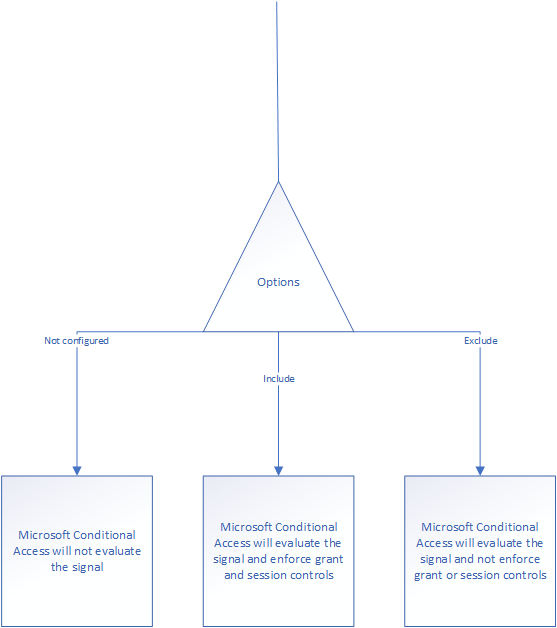 Options

Not configured

Include

Exclude

Microsoft Conditional Access will not evaluate the signal

Microsoft Conditional Access will evaluate the signal and enforce grant and session controls

Microsoft Conditional Access will evaluate the signal and not enforce grant or session controls